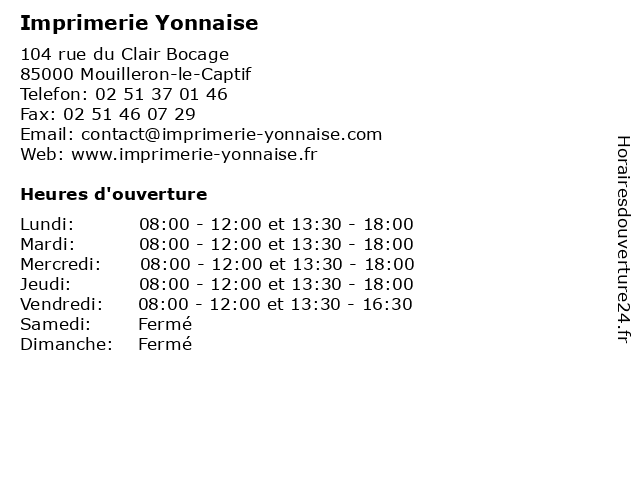 Imprimerie Yonnaise

104 rue du Clair Bocage
85000 Mouilleron-le-Captif
Telefon: 02 51 37 01 46
Fax: 02 51 46 07 29
Email: contact@imprimerie-yonnaise.com
Web: www.imprimerie-yonnaise.fr

Heures d'ouverture

| | |
|---|---|
| Lundi: | 08:00 - 12:00 et 13:30 - 18:00 |
| Mardi: | 08:00 - 12:00 et 13:30 - 18:00 |
| Mercredi: | 08:00 - 12:00 et 13:30 - 18:00 |
| Jeudi: | 08:00 - 12:00 et 13:30 - 18:00 |
| Vendredi: | 08:00 - 12:00 et 13:30 - 16:30 |
| Samedi: | Fermé |
| Dimanche: | Fermé |

Horairesdouverture24.fr